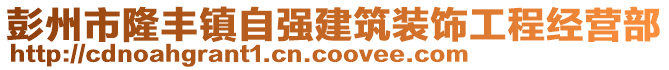 彭州市隆丰镇自强建筑装饰工程经营部
http://cdnoahgrant1.cn.coovee.com